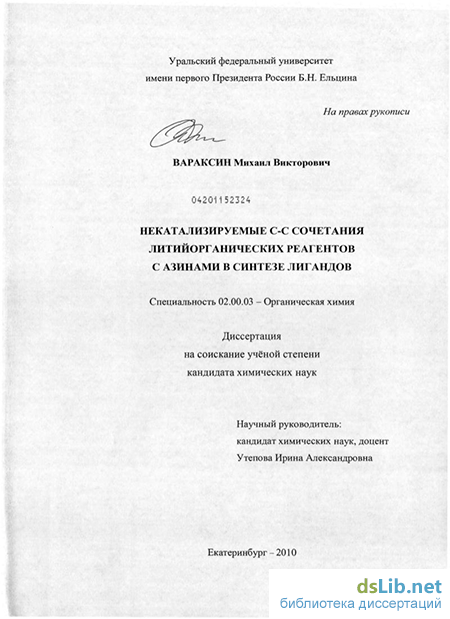 Уральский федеральный университет
имени первого Президента России Б.Н. Ельцина

На правах рукописи

ВАРАКСИН Михаил Викторович

04201152324

НЕКАТАЛИЗИРУЕМЫЕ С-С СОЧЕТАНИЯ
ЛИТИЙОРГАНИЧЕСКИХ РЕАГЕНТОВ
С АЗИНАМИ В СИНТЕЗЕ ЛИГАНДОВ

Специальность 02.00.03 – Органическая химия

Диссертация
на соискание учёной степени
кандидата химических наук

Научный руководитель:
кандидат химических наук, доцент
Утепова Ирина Александровна

Екатеринбург – 2010

dsLib.net
библиотека диссертаций